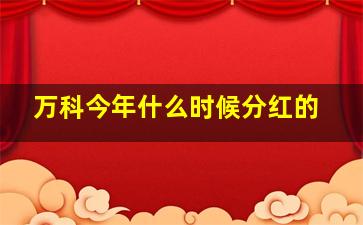 万科今年什么时候分红的